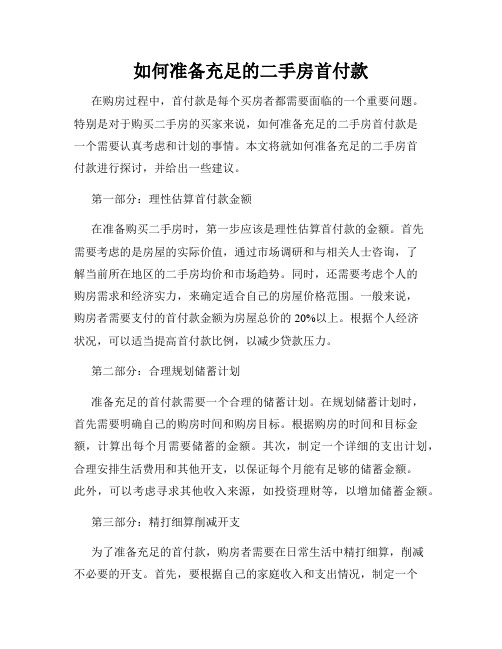 如何准备充足的二手房首付款

在购房过程中，首付款是每个买房者都需要面临的一个重要问题。特别是对于购买二手房的买家来说，如何准备充足的二手房首付款是一个需要认真考虑和计划的事情。本文将就如何准备充足的二手房首付款进行探讨，并给出一些建议。

第一部分：理性估算首付款金额

在准备购买二手房时，第一步应该是理性估算首付款的金额。首先需要考虑的是房屋的实际价值，通过市场调研和与相关人士咨询，了解当前所在地区的二手房均价和市场趋势。同时，还需要考虑个人的购房需求和经济实力，来确定适合自己的房屋价格范围。一般来说，购房者需要支付的首付款金额为房屋总价的 20%以上。根据个人经济状况，可以适当提高首付款比例，以减少贷款压力。

第二部分：合理规划储蓄计划

准备充足的首付款需要一个合理的储蓄计划。在规划储蓄计划时，首先需要明确自己的购房时间和购房目标。根据购房的时间和目标金额，计算出每个月需要储蓄的金额。其次，制定一个详细的支出计划，合理安排生活费用和其他开支，以保证每个月能有足够的储蓄金额。此外，可以考虑寻求其他收入来源，如投资理财等，以增加储蓄金额。

第三部分：精打细算削减开支

为了准备充足的首付款，购房者需要在日常生活中精打细算，削减不必要的开支。首先，要根据自己的家庭收入和支出情况，制定一个